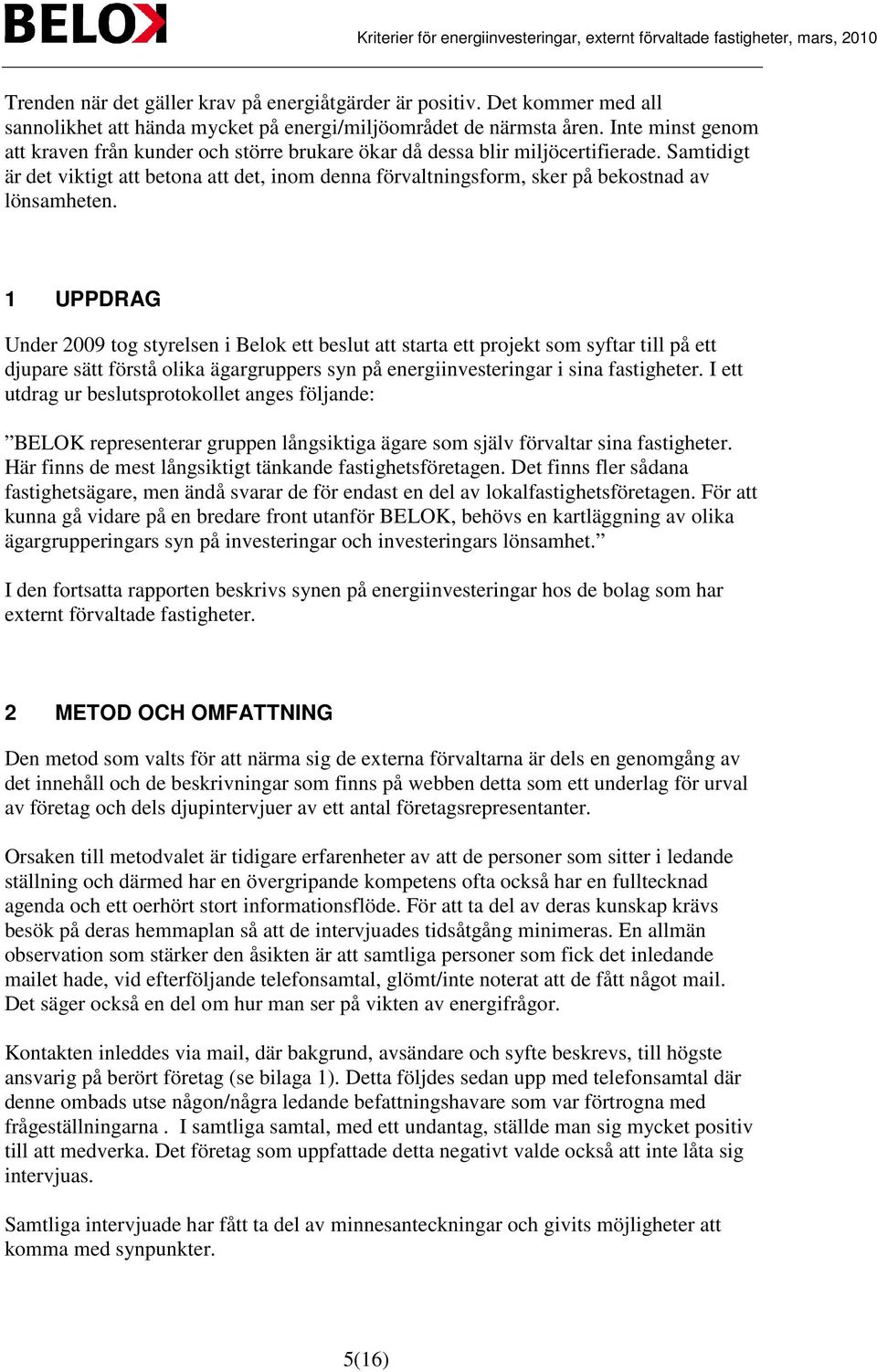 BELOK

Kriterier för energiinvesteringar, externt förvaltade fastigheter, mars, 2010

Trenden när det gäller krav på energiåtgärder är positiv. Det kommer med all sannolikhet att hända mycket på energi/miljöområdet de närmsta åren. Inte minst genom att kraven från kunder och större brukare ökar då dessa blir miljöcertifierade. Samtidigt är det viktigt att betona att det, inom denna förvaltningsform, sker på bekostnad av lönsamheten.

1 UPPDRAG

Under 2009 tog styrelsen i Belok ett beslut att starta ett projekt som syftar till på ett djupare sätt förstå olika ägargruppers syn på energiinvesteringar i sina fastigheter. I ett utdrag ur beslutsprotokollet anges följande:

”BELOK representerar gruppen långsiktiga ägare som själv förvaltar sina fastigheter. Här finns de mest långsiktigt tänkande fastighetsföretagen. Det finns fler sådana fastighetsägare, men ändå svarar de för endast en del av lokalfastighetsföretagen. För att kunna gå vidare på en bredare front utanför BELOK, behövs en kartläggning av olika ägargrupperingars syn på investeringar och investeringars lönsamhet.”

I den fortsatta rapporten beskrivs synen på energiinvesteringar hos de bolag som har externt förvaltade fastigheter.

2 METOD OCH OMFATTNING

Den metod som valts för att närma sig de externa förvaltarna är dels en genomgång av det innehåll och de beskrivningar som finns på webben detta som ett underlag för urval av företag och dels djupintervjuer av ett antal företagsrepresentanter.

Orsaken till metodvalet är tidigare erfarenheter av att de personer som sitter i ledande ställning och därmed har en övergripande kompetens ofta också har en fulltecknad agenda och ett oerhört stort informationsflöde. För att ta del av deras kunskap krävs besök på deras hemmaplan så att de intervjuades tidsåtgång minimeras. En allmän observation som stärker den åsikten är att samtliga personer som fick det inledande mailet hade, vid efterföljande telefonsamtal, glömt/inte noterat att de fått något mail. Det säger också en del om hur man ser på vikten av energifrågor.

Kontakten inleddes via mail, där bakgrund, avsändare och syfte beskrevs, till högste ansvarig på berört företag (se bilaga 1). Detta följdes sedan upp med telefonsamtal där denne ombads utse någon/några ledande befattningshavare som var förtrogna med frågeställningarna . I samtliga samtal, med ett undantag, ställde man sig mycket positiv till att medverka. Det företag som uppfattade detta negativt valde också att inte låta sig intervjuas.

Samtliga intervjuade har fått ta del av minnesanteckningar och givits möjligheter att komma med synpunkter.

5(16)